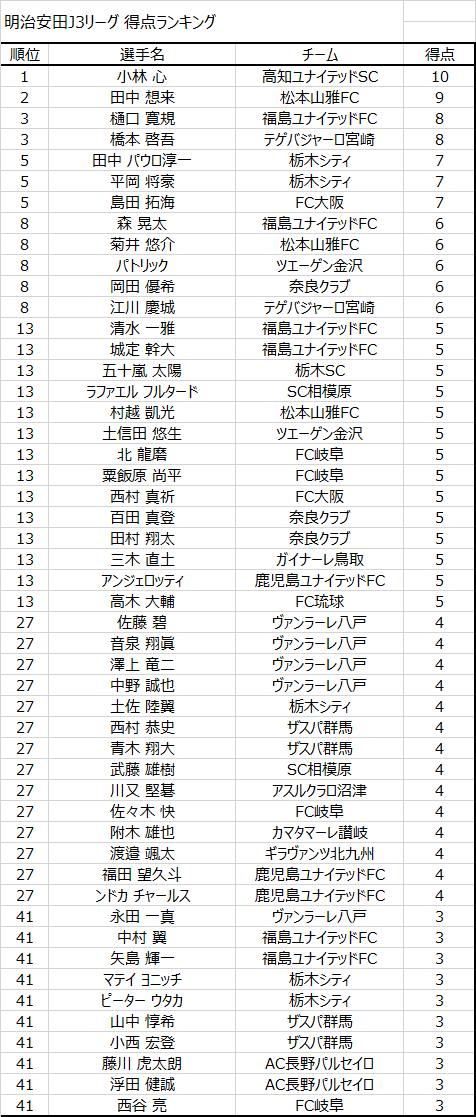 明治安田J3リーグ 得点ランキング

| 順位 | 選手名 | チーム | 得点 |
|---|---|---|---|
| 1 | 小林 心 | 高知ユナイテッドSC | 10 |
| 2 | 田中 想来 | 松本山雅FC | 9 |
| 3 | 樋口 寛規 | 福島ユナイテッドFC | 8 |
| 3 | 橋本 啓吾 | テゲバジャーロ宮崎 | 8 |
| 5 | 田中 パウロ淳一 | 栃木シティ | 7 |
| 5 | 平岡 将豪 | 栃木シティ | 7 |
| 5 | 島田 拓海 | FC大阪 | 7 |
| 8 | 森 晃太 | 福島ユナイテッドFC | 6 |
| 8 | 菊井 悠介 | 松本山雅FC | 6 |
| 8 | パトリック | ツエーゲン金沢 | 6 |
| 8 | 岡田 優希 | 奈良クラブ | 6 |
| 8 | 江川 慶城 | テゲバジャーロ宮崎 | 6 |
| 13 | 清水 一雅 | 福島ユナイテッドFC | 5 |
| 13 | 城定 幹大 | 福島ユナイテッドFC | 5 |
| 13 | 五十嵐 太陽 | 栃木SC | 5 |
| 13 | ラファエル フルタード | SC相模原 | 5 |
| 13 | 村越 凱光 | 松本山雅FC | 5 |
| 13 | 土信田 悠生 | ツエーゲン金沢 | 5 |
| 13 | 北 龍磨 | FC岐阜 | 5 |
| 13 | 粟飯原 尚平 | FC岐阜 | 5 |
| 13 | 西村 真祈 | FC大阪 | 5 |
| 13 | 百田 真登 | 奈良クラブ | 5 |
| 13 | 田村 翔太 | 奈良クラブ | 5 |
| 13 | 三木 直土 | ガイナーレ鳥取 | 5 |
| 13 | アンジェロッティ | 鹿児島ユナイテッドFC | 5 |
| 13 | 高木 大輔 | FC琉球 | 5 |
| 27 | 佐藤 碧 | ヴァンラーレ八戸 | 4 |
| 27 | 音泉 翔眞 | ヴァンラーレ八戸 | 4 |
| 27 | 澤上 竜二 | ヴァンラーレ八戸 | 4 |
| 27 | 中野 誠也 | ヴァンラーレ八戸 | 4 |
| 27 | 土佐 陸翼 | 栃木シティ | 4 |
| 27 | 西村 恭史 | ザスパ群馬 | 4 |
| 27 | 青木 翔大 | ザスパ群馬 | 4 |
| 27 | 武藤 雄樹 | SC相模原 | 4 |
| 27 | 川又 堅碁 | アスルクラロ沼津 | 4 |
| 27 | 佐々木 快 | FC岐阜 | 4 |
| 27 | 附木 雄也 | カマタマーレ讃岐 | 4 |
| 27 | 渡邉 颯太 | ギラヴァンツ北九州 | 4 |
| 27 | 福田 望久斗 | 鹿児島ユナイテッドFC | 4 |
| 27 | ンドカ チャールス | 鹿児島ユナイテッドFC | 4 |
| 41 | 永田 一真 | ヴァンラーレ八戸 | 3 |
| 41 | 中村 翼 | 福島ユナイテッドFC | 3 |
| 41 | 矢島 輝一 | 福島ユナイテッドFC | 3 |
| 41 | マテイ ヨニッチ | 栃木シティ | 3 |
| 41 | ピーター ウタカ | 栃木シティ | 3 |
| 41 | 山中 惇希 | ザスパ群馬 | 3 |
| 41 | 小西 宏登 | ザスパ群馬 | 3 |
| 41 | 藤川 虎太朗 | AC長野パルセイロ | 3 |
| 41 | 浮田 健誠 | AC長野パルセイロ | 3 |
| 41 | 西谷 亮 | FC岐阜 | 3 |